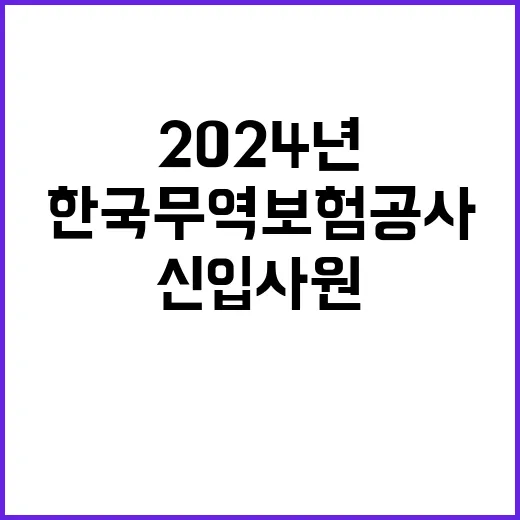 2024년
한국무역보험공사
신입사원